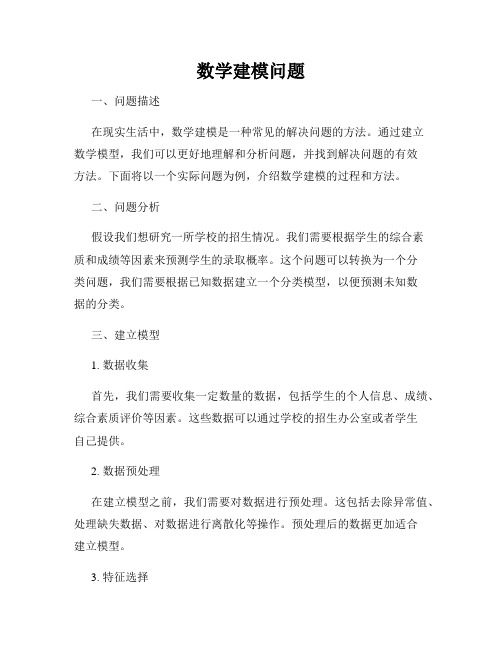 数学建模问题

一、问题描述

在现实生活中，数学建模是一种常见的解决问题的方法。通过建立数学模型，我们可以更好地理解和分析问题，并找到解决问题的有效方法。下面将以一个实际问题为例，介绍数学建模的过程和方法。

二、问题分析

假设我们想研究一所学校的招生情况。我们需要根据学生的综合素质和成绩等因素来预测学生的录取概率。这个问题可以转换为一个分类问题，我们需要根据已知数据建立一个分类模型，以便预测未知数据的分类。

三、建立模型

1. 数据收集

首先，我们需要收集一定数量的数据，包括学生的个人信息、成绩、综合素质评价等因素。这些数据可以通过学校的招生办公室或者学生自己提供。

2. 数据预处理

在建立模型之前，我们需要对数据进行预处理。这包括去除异常值、处理缺失数据、对数据进行离散化等操作。预处理后的数据更加适合建立模型。

3. 特征选择